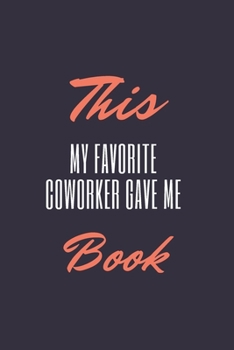 This

MY FAVORITE COWORKER GAVE ME

Book